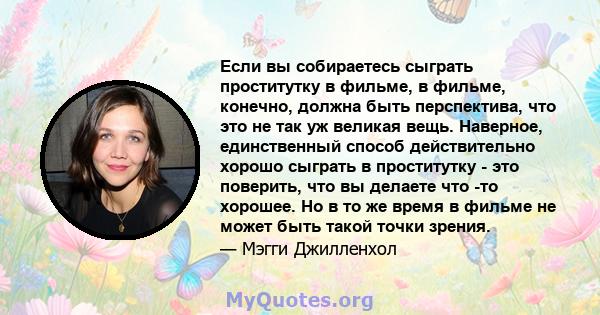 Если вы собираетесь сыграть проститутку в фильме, в фильме, конечно, должна быть перспектива, что это не так уж великая вещь. Наверное, единственный способ действительно хорошо сыграть в проститутку - это поверить, что вы делаете что -то хорошее. Но в то же время в фильме не может быть такой точки зрения.
— Мэгги Джилленхол

MyQuotes.org